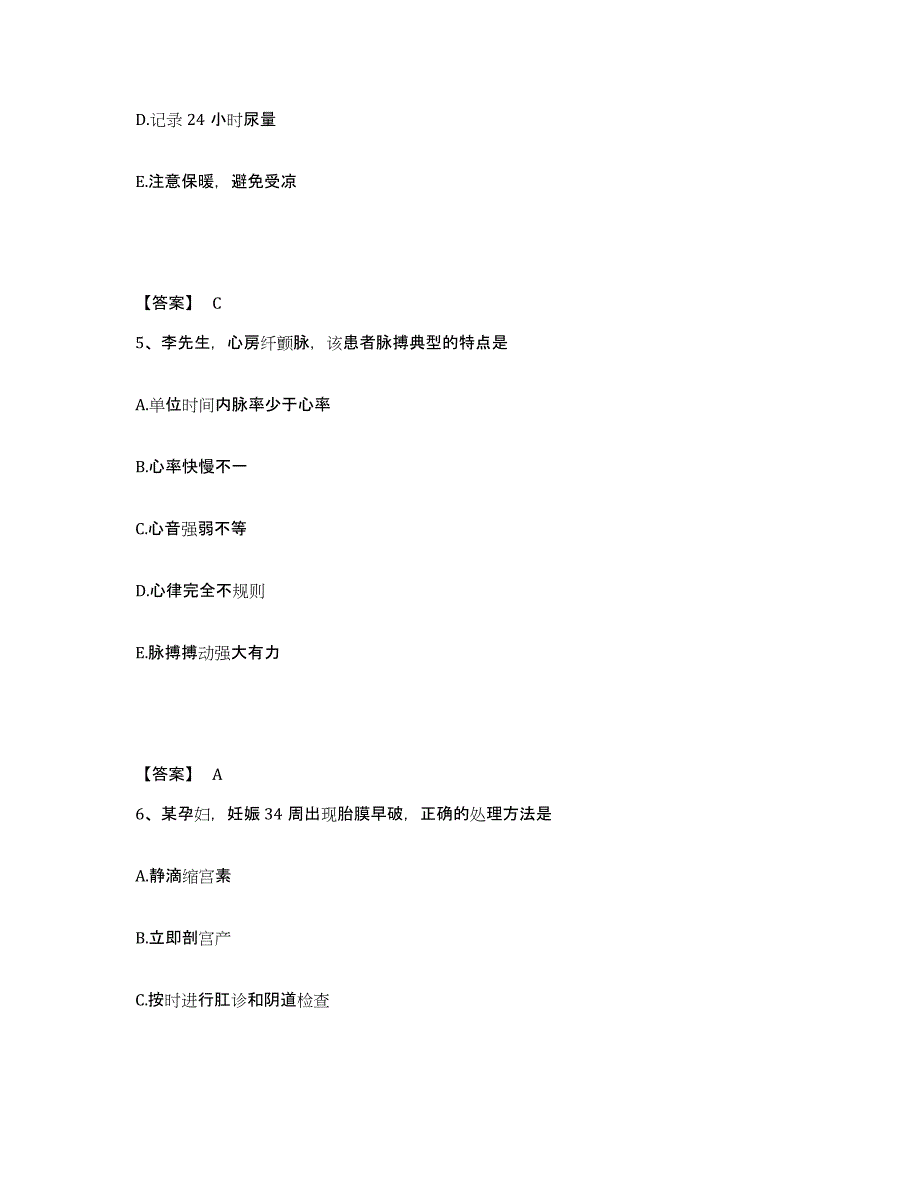 D.记录 24 小时尿量

E.注意保暖，避免受凉

【答案】 C

5、李先生，心房纤颤脉，该患者脉搏典型的特点是

A.单位时间内脉率少于心率

B.心率快慢不一

C.心音强弱不等

D.心律完全不规则

E.脉搏搏动强大有力

【答案】 A

6、某孕妇，妊娠 34 周出现胎膜早破，正确的处理方法是

A.静滴缩宫素

B.立即剖宫产

C.按时进行肛诊和阴道检查